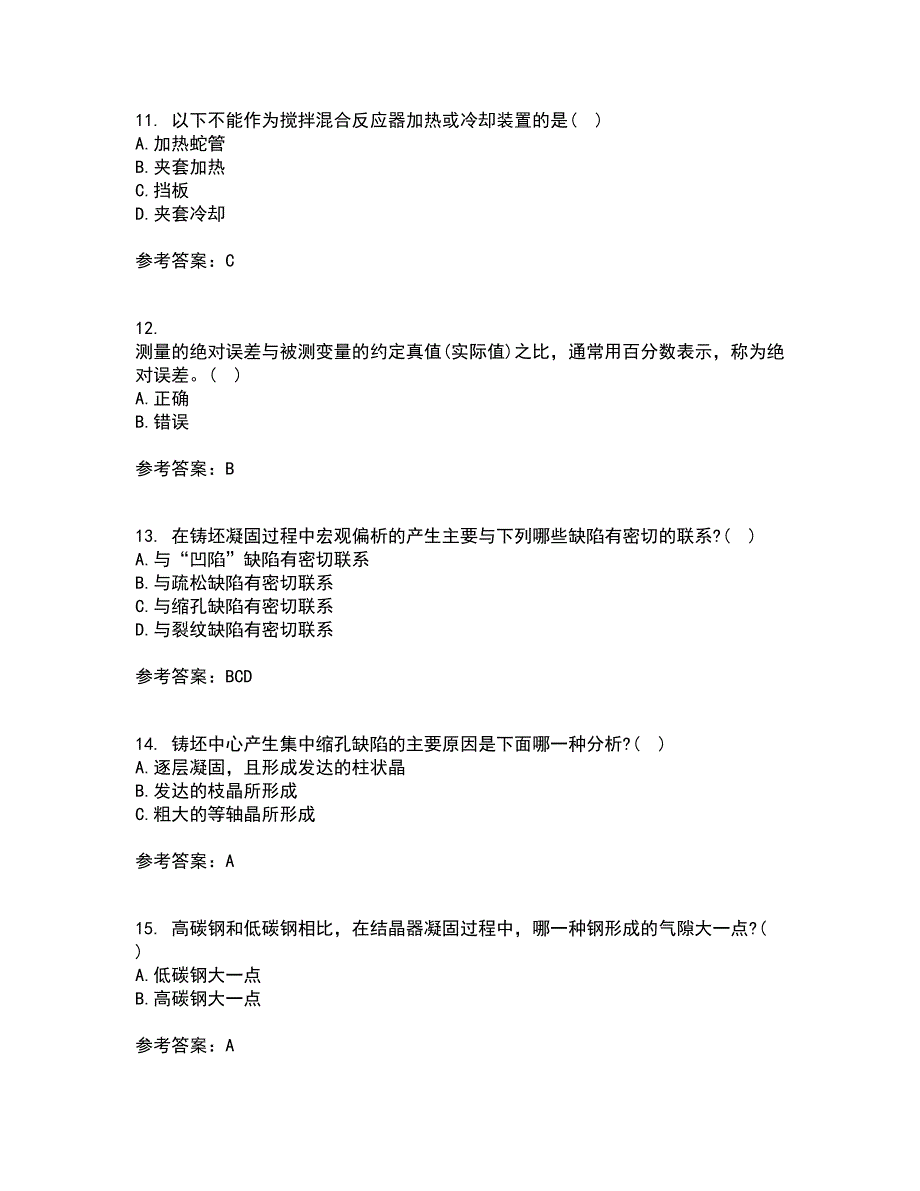 11. 以下不能作为搅拌混合反应器加热或冷却装置的是（ ）
A. 加热蛇管
B. 夹套加热
C. 挡板
D. 夹套冷却

参考答案：C

12.
测量的绝对误差与被测变量的约定真值(实际值)之比，通常用百分数表示，称为绝对误差。（ ）
A. 正确
B. 错误

参考答案：B

13. 在铸坯凝固过程中宏观偏析的产生主要与下列哪些缺陷有密切的联系?（ ）
A. 与“凹陷”缺陷有密切联系
B. 与疏松缺陷有密切联系
C. 与缩孔缺陷有密切联系
D. 与裂纹缺陷有密切联系

参考答案：BCD

14. 铸坯中心产生集中缩孔缺陷的主要原因是下面哪一种分析?（ ）
A. 逐层凝固，且形成发达的柱状晶
B. 发达的枝晶所形成
C. 粗大的等轴晶所形成

参考答案：A

15. 高碳钢和低碳钢相比，在结晶器凝固过程中，哪一种钢形成的气隙大一点?（ ）
A. 低碳钢大一点
B. 高碳钢大一点

参考答案：A